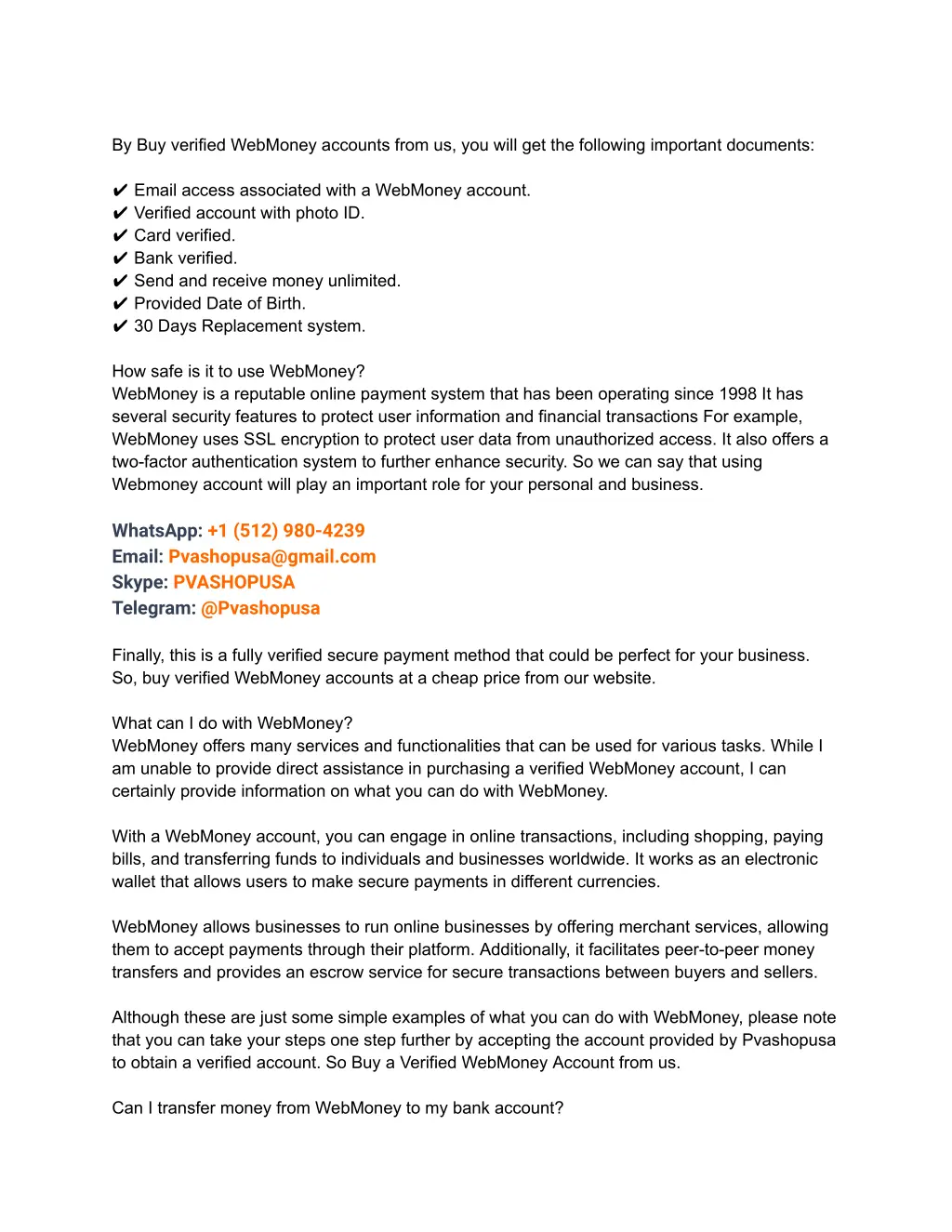 By Buy verified WebMoney accounts from us, you will get the following important documents:

✔ Email access associated with a WebMoney account.
✔ Verified account with photo ID.
✔ Card verified.
✔ Bank verified.
✔ Send and receive money unlimited.
✔ Provided Date of Birth.
✔ 30 Days Replacement system.

How safe is it to use WebMoney?
WebMoney is a reputable online payment system that has been operating since 1998 It has several security features to protect user information and financial transactions For example, WebMoney uses SSL encryption to protect user data from unauthorized access. It also offers a two-factor authentication system to further enhance security. So we can say that using Webmoney account will play an important role for your personal and business.

WhatsApp: +1 (512) 980-4239
Email: Pvashopusa@gmail.com
Skype: PVASHOPUSA
Telegram: @Pvashopusa

Finally, this is a fully verified secure payment method that could be perfect for your business. So, buy verified WebMoney accounts at a cheap price from our website.

What can I do with WebMoney?
WebMoney offers many services and functionalities that can be used for various tasks. While I am unable to provide direct assistance in purchasing a verified WebMoney account, I can certainly provide information on what you can do with WebMoney.

With a WebMoney account, you can engage in online transactions, including shopping, paying bills, and transferring funds to individuals and businesses worldwide. It works as an electronic wallet that allows users to make secure payments in different currencies.

WebMoney allows businesses to run online businesses by offering merchant services, allowing them to accept payments through their platform. Additionally, it facilitates peer-to-peer money transfers and provides an escrow service for secure transactions between buyers and sellers.

Although these are just some simple examples of what you can do with WebMoney, please note that you can take your steps one step further by accepting the account provided by Pvashopusa to obtain a verified account. So Buy a Verified WebMoney Account from us.

Can I transfer money from WebMoney to my bank account?